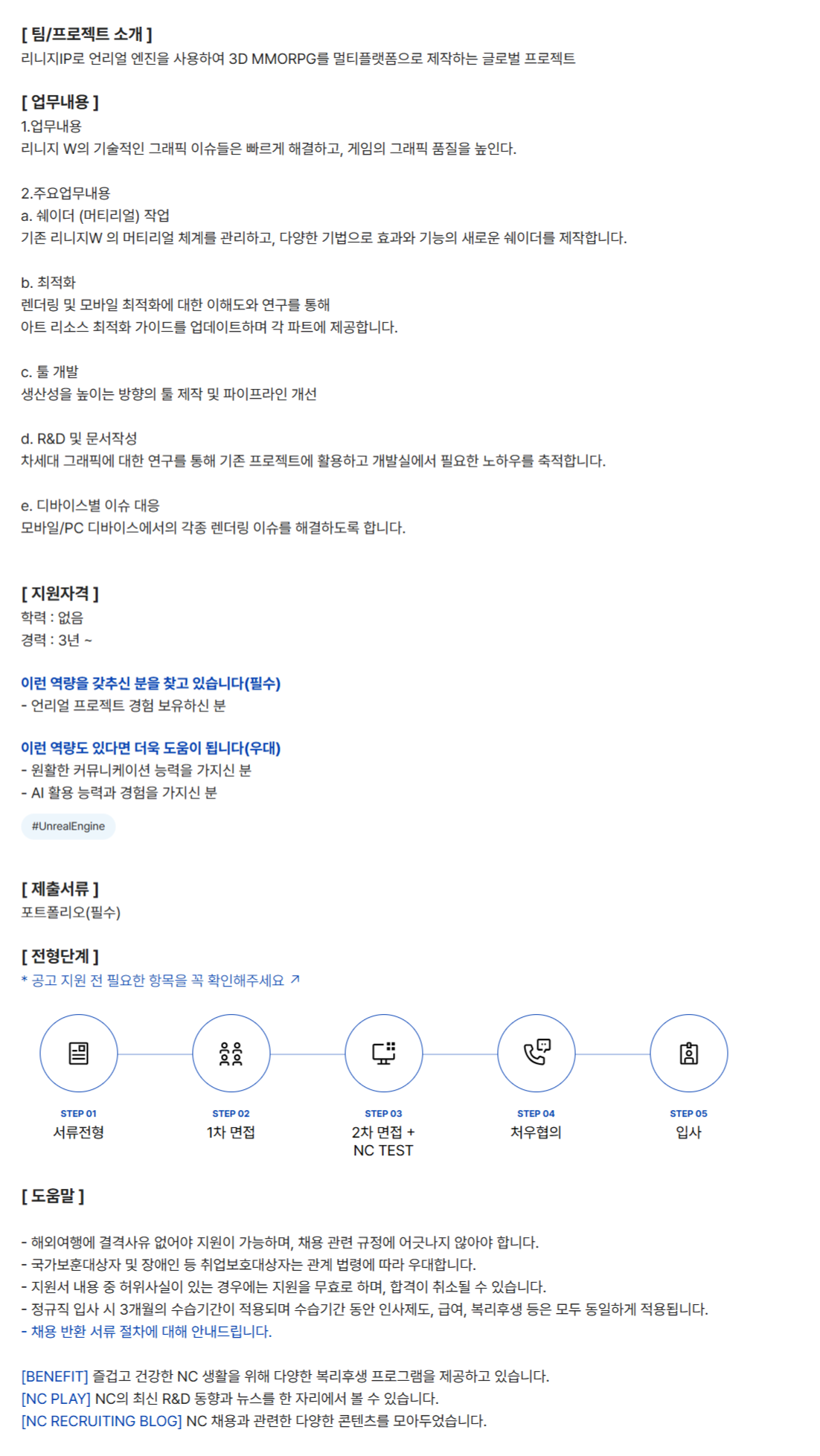 [ 팀/프로젝트 소개 ]
리니지IP로 언리얼 엔진을 사용하여 3D MMORPG를 멀티플랫폼으로 제작하는 글로벌 프로젝트

[ 업무내용 ]
1.업무내용
리니지 W의 기술적인 그래픽 이슈들은 빠르게 해결하고, 게임의 그래픽 품질을 높인다.

2.주요업무내용
a. 쉐이더 (머티리얼) 작업
기존 리니지W 의 머티리얼 체계를 관리하고, 다양한 기법으로 효과와 기능의 새로운 쉐이더를 제작합니다.

b. 최적화
렌더링 및 모바일 최적화에 대한 이해도와 연구를 통해
아트 리소스 최적화 가이드를 업데이트하며 각 파트에 제공합니다.

c. 툴 개발
생산성을 높이는 방향의 툴 제작 및 파이프라인 개선

d. R&D 및 문서작성
차세대 그래픽에 대한 연구를 통해 기존 프로젝트에 활용하고 개발실에서 필요한 노하우를 축적합니다.

e. 디바이스별 이슈 대응
모바일/PC 디바이스에서의 각종 렌더링 이슈를 해결하도록 합니다.

[ 지원자격 ]
학력 : 없음
경력 : 3년 ~

이런 역량을 갖추신 분을 찾고 있습니다(필수)
- 언리얼 프로젝트 경험 보유하신 분

이런 역량도 있다면 더욱 도움이 됩니다(우대)
- 원활한 커뮤니케이션 능력을 가지신 분
- AI 활용 능력과 경험을 가지신 분

#UnrealEngine

[ 제출서류 ]
포트폴리오(필수)

[ 전형단계 ]
* 공고 지원 전 필요한 항목을 꼭 확인해주세요 ↗

STEP 01
서류전형

STEP 02
1차 면접

STEP 03
2차 면접 +
NC TEST

STEP 04
처우협의

STEP 05
입사

[ 도움말 ]

- 해외여행에 결격사유 없어야 지원이 가능하며, 채용 관련 규정에 어긋나지 않아야 합니다.
- 국가보훈대상자 및 장애인 등 취업보호대상자는 관계 법령에 따라 우대합니다.
- 지원서 내용 중 허위사실이 있는 경우에는 지원을 무효로 하며, 합격이 취소될 수 있습니다.
- 정규직 입사 시 3개월의 수습기간이 적용되며 수습기간 동안 인사제도, 급여, 복리후생 등은 모두 동일하게 적용됩니다.
- 채용 반환 서류 절차에 대해 안내드립니다.

[BENEFIT] 즐겁고 건강한 NC 생활을 위해 다양한 복리후생 프로그램을 제공하고 있습니다.
[NC PLAY] NC의 최신 R&D 동향과 뉴스를 한 자리에서 볼 수 있습니다.
[NC RECRUITING BLOG] NC 채용과 관련한 다양한 콘텐츠를 모아두었습니다.